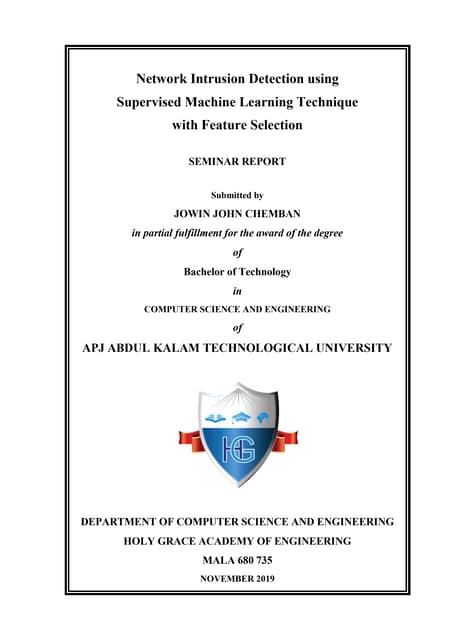 Network Intrusion Detection using Supervised Machine Learning Technique with Feature Selection

SEMINAR REPORT

Submitted by

JOWIN JOHN CHEMBAN

in partial fulfillment for the award of the degree

of

Bachelor of Technology

in

COMPUTER SCIENCE AND ENGINEERING

of

APJ ABDUL KALAM TECHNOLOGICAL UNIVERSITY

HG

DEPARTMENT OF COMPUTER SCIENCE AND ENGINEERING

HOLY GRACE ACADEMY OF ENGINEERING

MALA 680 735

NOVEMBER 2019